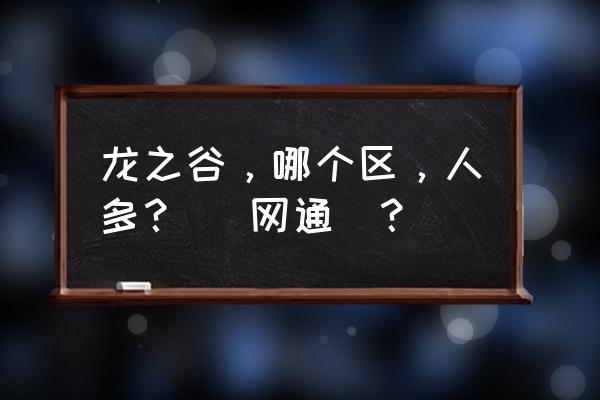 龙之谷，哪个区，人多？　网通　？